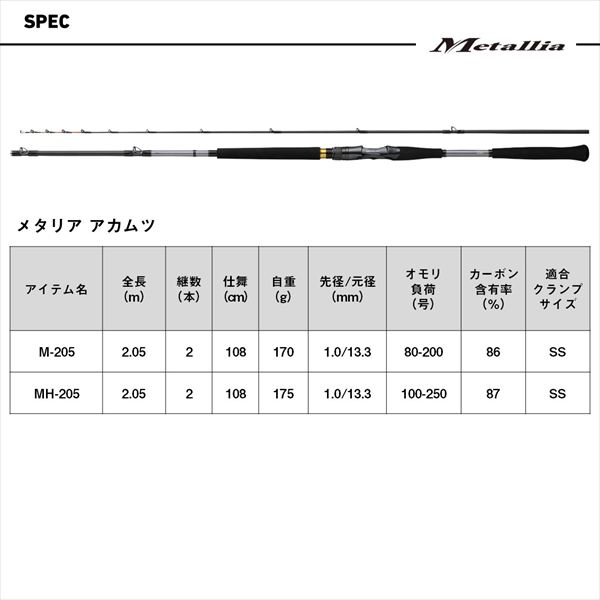 SPEC

Metallia

メタリア アカムツ

| アイテム名 | 全長(m) | 継数(本) | 仕舞(cm) | 自重(g) | 先径/元径(mm) | オモリ負荷(号) | カーボン含有率(%) | 適合クランプサイズ |
|---|---|---|---|---|---|---|---|---|
| M-205 | 2.05 | 2 | 108 | 170 | 1.0/13.3 | 80-200 | 86 | SS |
| MH-205 | 2.05 | 2 | 108 | 175 | 1.0/13.3 | 100-250 | 87 | SS |